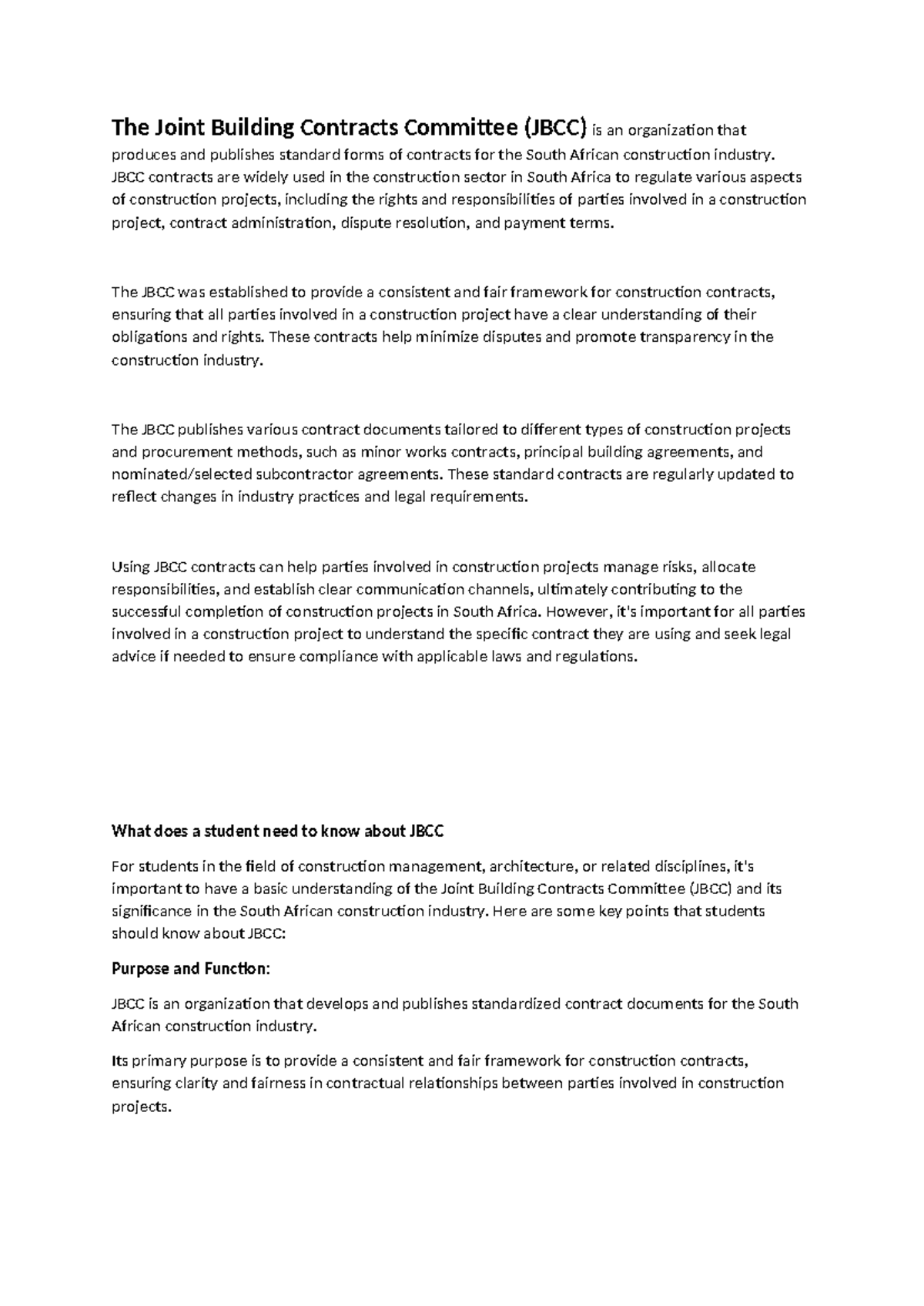 The Joint Building Contracts Committee (JBCC) is an organization that produces and publishes standard forms of contracts for the South African construction industry. JBCC contracts are widely used in the construction sector in South Africa to regulate various aspects of construction projects, including the rights and responsibilities of parties involved in a construction project, contract administration, dispute resolution, and payment terms.

The JBCC was established to provide a consistent and fair framework for construction contracts, ensuring that all parties involved in a construction project have a clear understanding of their obligations and rights. These contracts help minimize disputes and promote transparency in the construction industry.

The JBCC publishes various contract documents tailored to different types of construction projects and procurement methods, such as minor works contracts, principal building agreements, and nominated/selected subcontractor agreements. These standard contracts are regularly updated to reflect changes in industry practices and legal requirements.

Using JBCC contracts can help parties involved in construction projects manage risks, allocate responsibilities, and establish clear communication channels, ultimately contributing to the successful completion of construction projects in South Africa. However, it's important for all parties involved in a construction project to understand the specific contract they are using and seek legal advice if needed to ensure compliance with applicable laws and regulations.

What does a student need to know about JBCC

For students in the field of construction management, architecture, or related disciplines, it's important to have a basic understanding of the Joint Building Contracts Committee (JBCC) and its significance in the South African construction industry. Here are some key points that students should know about JBCC:

Purpose and Function:

JBCC is an organization that develops and publishes standardized contract documents for the South African construction industry.

Its primary purpose is to provide a consistent and fair framework for construction contracts, ensuring clarity and fairness in contractual relationships between parties involved in construction projects.